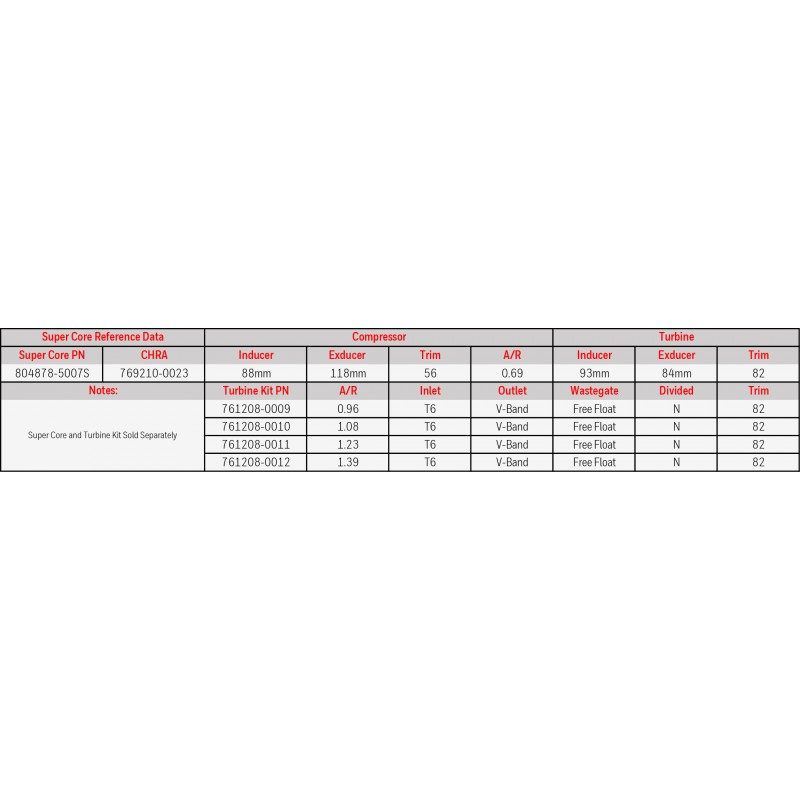 | Super Core Reference Data | | Compressor | | | | Turbine | | |
|---|---|---|---|---|---|---|---|---|
| Super Core PN | CHRA | Inducer | Exducer | Trim | A/R | Inducer | Exducer | Trim |
| 804878-5007S | 769210-0023 | 88mm | 118mm | 56 | 0.69 | 93mm | 84mm | 82 |
| Notes: | | Turbine Kit PN | A/R | Inlet | Outlet | Wastegate | Divided | Trim |
| Super Core and Turbine Kit Sold Separately | | 761208-0009 | 0.96 | T6 | V-Band | Free Float | N | 82 |
| | | 761208-0010 | 1.08 | T6 | V-Band | Free Float | N | 82 |
| | | 761208-0011 | 1.23 | T6 | V-Band | Free Float | N | 82 |
| | | 761208-0012 | 1.39 | T6 | V-Band | Free Float | N | 82 |